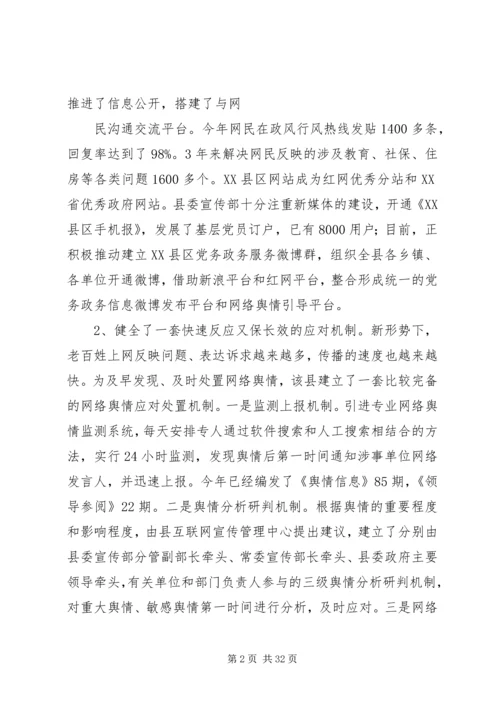 推进了信息公开，搭建了与网

民沟通交流平台。今年网民在政风行风热线发贴1400多条，回复率达到了98%。3年来解决网民反映的涉及教育、社保、住房等各类问题1600多个。XX县区网站成为红网优秀分站和XX省优秀政府网站。县委宣传部十分注重新媒体的建设，开通《XX县区手机报》，发展了基层党员订户，已有8000用户；目前，正积极推动建立XX县区党务政务服务微博群，组织全县各乡镇、各单位开通微博，借助新浪平台和红网平台，整合形成统一的党务政务信息微博发布平台和网络舆情引导平台。

2、健全了一套快速反应又保长效的应对机制。新形势下，老百姓上网反映问题、表达诉求越来越多，传播的速度也越来越快。为及早发现、及时处置网络舆情，该县建立了一套比较完备的网络舆情应对处置机制。一是监测上报机制。引进专业网络舆情监测系统，每天安排专人通过软件搜索和人工搜索相结合的方法，实行24小时监测，发现舆情后第一时间通知涉事单位网络发言人，并迅速上报。今年已经编发了《舆情信息》85期，《领导参阅》22期。二是舆情分析研判机制。根据舆情的重要程度和影响程度，由县互联网宣传管理中心提出建议，建立了分别由县委宣传部分管副部长牵头、常委宣传部长牵头、县委政府主要领导牵头，有关单位和部门负责人参与的三级舆情分析研判机制，对重大舆情、敏感舆情第一时间进行分析，及时应对。三是网络

第2页 共32页